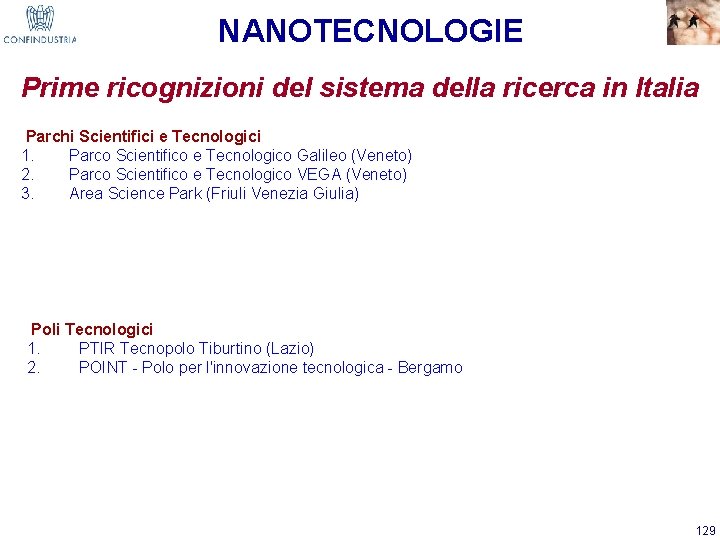 CONFINDUSTRIA

NANOTECNOLOGIE

Prime ricognizioni del sistema della ricerca in Italia

Parchi Scientifici e Tecnologici
1. Parco Scientifico e Tecnologico Galileo (Veneto)
2. Parco Scientifico e Tecnologico VEGA (Veneto)
3. Area Science Park (Friuli Venezia Giulia)

Poli Tecnologici
1. PTIR Tecnopolo Tiburtino (Lazio)
2. POINT - Polo per l'innovazione tecnologica - Bergamo

129